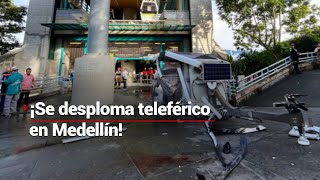 ¡Se desploma teleférico en Medellín!